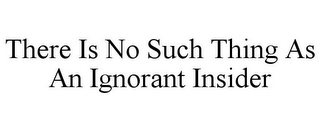 There Is No Such Thing As An Ignorant Insider